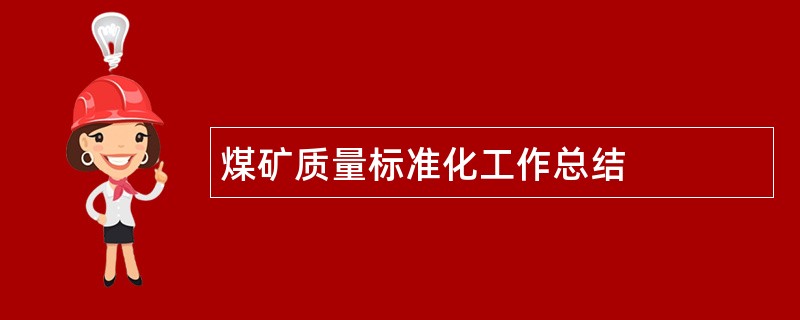 煤矿质量标准化工作总结